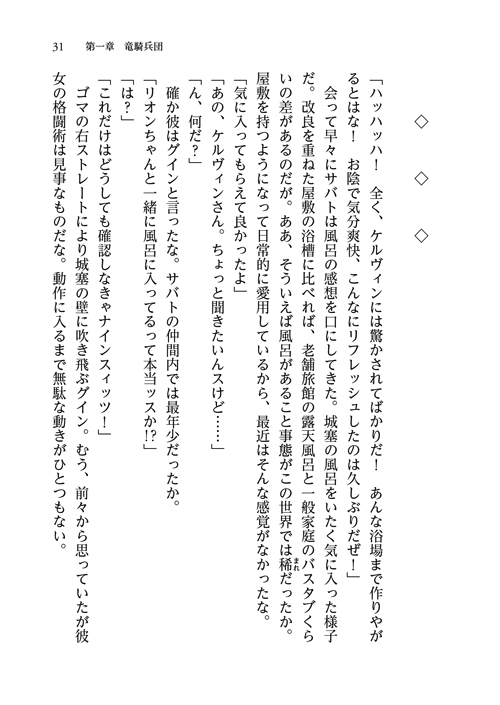 31　第一章　竜騎兵団

◇　◇　◇

「ハッハッハ！　全く、ケルヴィンには驚かされてばかりだ！　あんな浴場まで作りやがるとはな！　お陰で気分爽快、こんなにリフレッシュしたのは久しぶりだぜ！」

会って早々にサバトは風呂の感想を口にしてきた。城塞の風呂をいたく気に入った様子だ。改良を重ねた屋敷の浴槽に比べれば、老舗旅館の露天風呂と一般家庭のバスタブくらいの差があるのだが。ああ、そういえば風呂があること事態がこの世界では稀だったか。屋敷を持つようになって日常的に愛用しているから、最近はそんな感覚がなかったな。

「気に入ってもらえて良かったよ」

「あの、ケルヴィンさん。ちょっと聞きたいんスけど……」

「ん、何だ？」

確か彼はグインと言ったな。サバトの仲間内では最年少だったか。

「リオンちゃんと一緒に風呂に入ってるって本当ッスか!?」

「は？」

「これだけはどうしても確認しなきゃナインスィッツ！」

ゴマの右ストレートにより城塞の壁に吹き飛ぶグイン。むう、前々から思っていたが彼女の格闘術は見事なものだな。動作に入るまで無駄な動きがひとつもない。